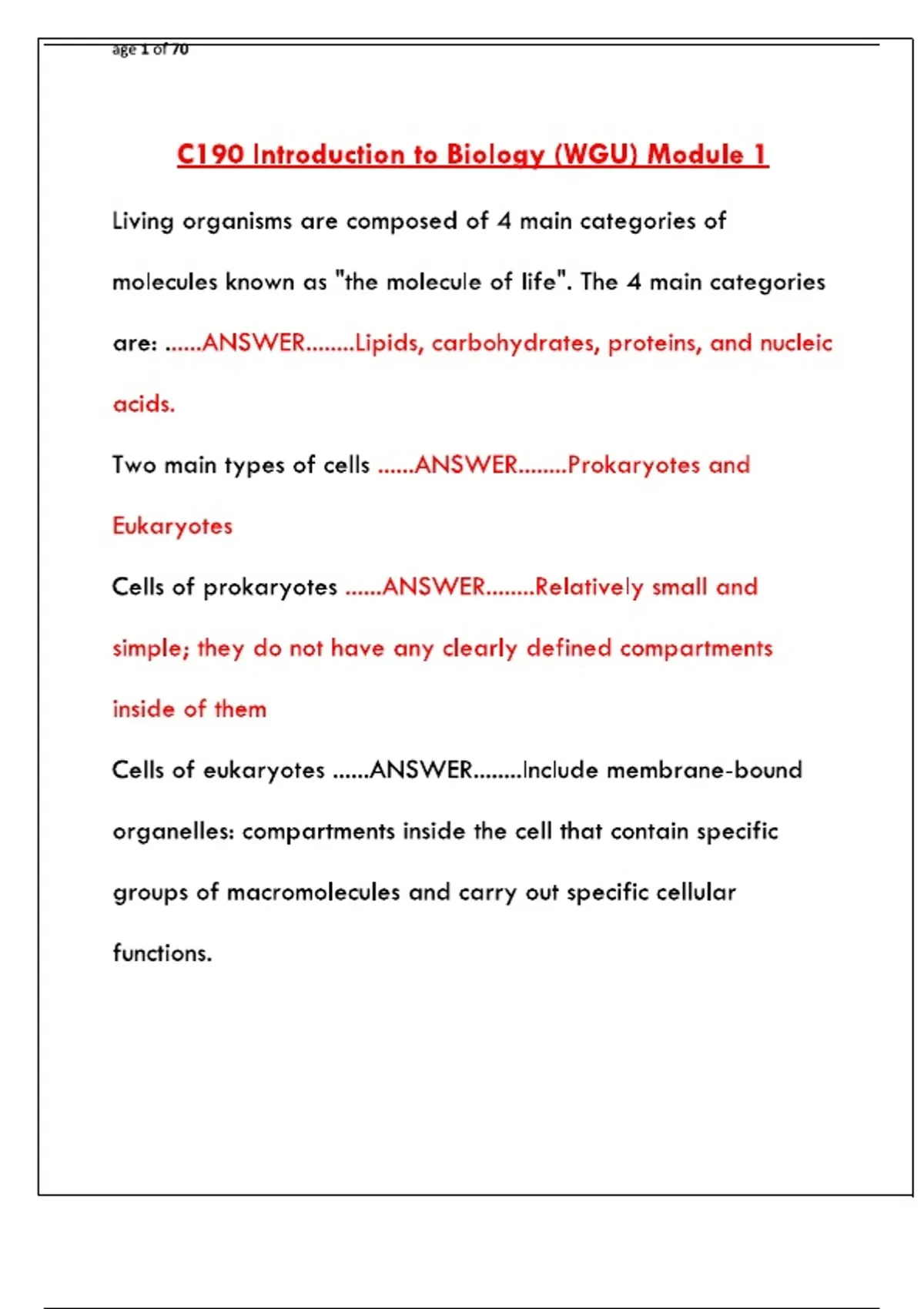 age 1 of 70

C190 Introduction to Biology (WGU) Module 1

Living organisms are composed of 4 main categories of molecules known as "the molecule of life". The 4 main categories are: ......ANSWER........Lipids, carbohydrates, proteins, and nucleic acids.

Two main types of cells ......ANSWER........Prokaryotes and Eukaryotes

Cells of prokaryotes ......ANSWER........Relatively small and simple; they do not have any clearly defined compartments inside of them

Cells of eukaryotes ......ANSWER........Include membrane-bound organelles: compartments inside the cell that contain specific groups of macromolecules and carry out specific cellular functions.